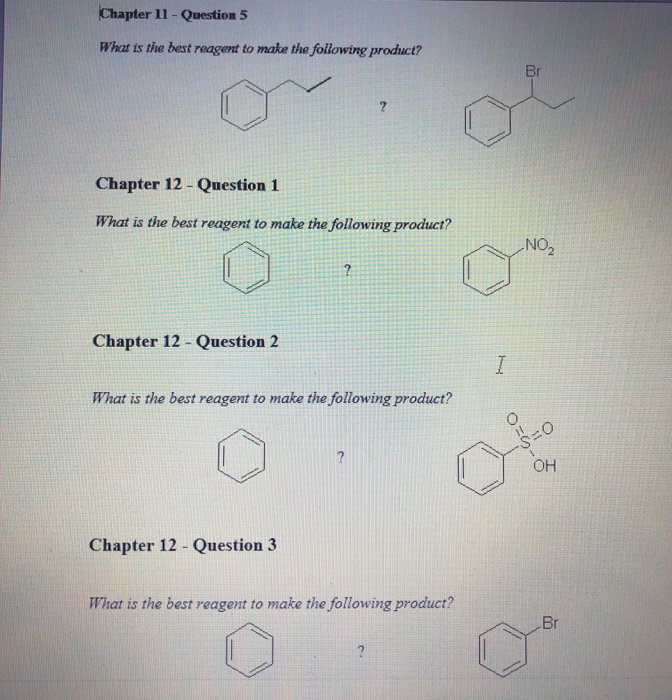 Chapter 11 - Question 5

What is the best reagent to make the following product?

?

Br

Chapter 12 - Question 1

What is the best reagent to make the following product?

?

$NO_2$

Chapter 12 - Question 2

What is the best reagent to make the following product?

?

O

S=O

OH

Chapter 12 - Question 3

What is the best reagent to make the following product?

?

Br